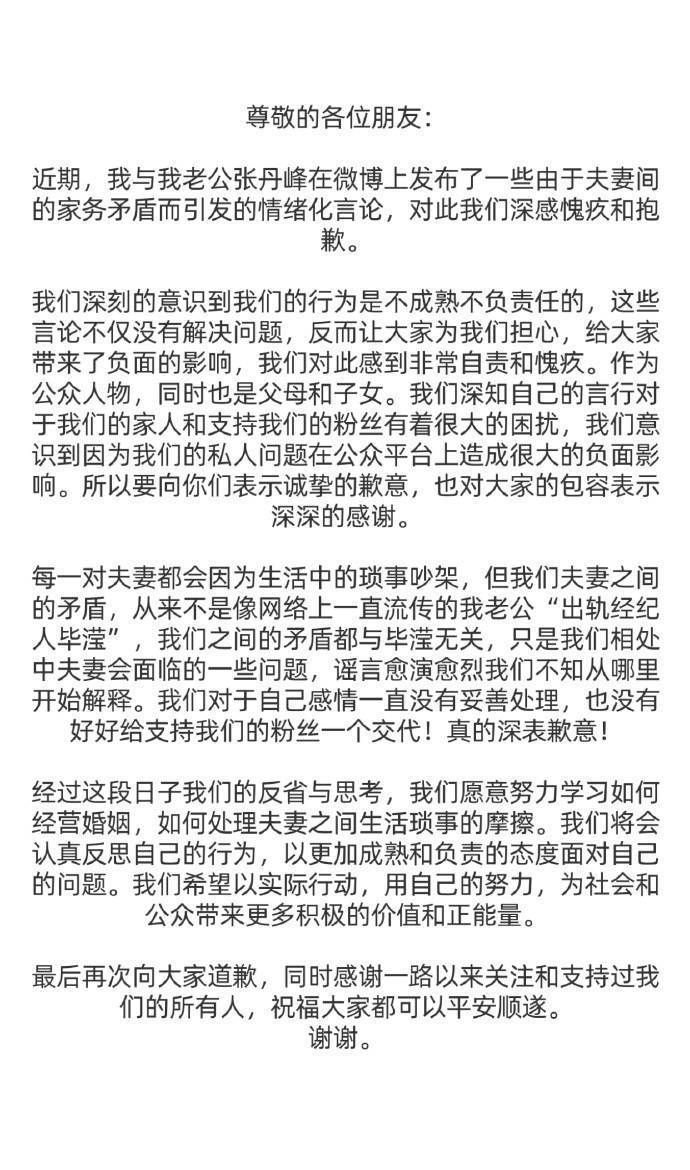 尊敬的各位朋友:

近期，我与我老公张丹峰在微博上发布了一些由于夫妻间的家务矛盾而引发的情绪化言论，对此我们深感愧疚和抱歉。

我们深刻的意识到我们的行为是不成熟不负责任的，这些言论不仅没有解决问题，反而让大家为我们担心，给大家带来了负面的影响，我们对此感到非常自责和愧疚。作为公众人物，同时也是父母和子女。我们深知自己的言行对于我们的家人和支持我们的粉丝有着很大的困扰，我们意识到因为我们的私人问题在公众平台上造成很大的负面影响。所以要向你们表示诚挚的歉意，也对大家的包容表示深深的感谢。

每一对夫妻都会因为生活中的琐事吵架，但我们夫妻之间的矛盾，从来不是像网络上一直流传的我老公“出轨经纪人毕滢”，我们之间的矛盾都与毕滢无关，只是我们相处中夫妻会面临的一些问题，谣言愈演愈烈我们不知从哪里开始解释。我们对于自己感情一直没有妥善处理，也没有好好给支持我们的粉丝一个交代！真的深表歉意！

经过这段日子我们的反省与思考，我们愿意努力学习如何经营婚姻，如何处理夫妻之间生活琐事的摩擦。我们将会认真反思自己的行为，以更加成熟和负责的态度面对自己的问题。我们希望以实际行动，用自己的努力，为社会和公众带来更多积极的价值和正能量。

最后再次向大家道歉，同时感谢一路以来关注和支持过我们的所有人，祝福大家都可以平安顺遂。
谢谢。